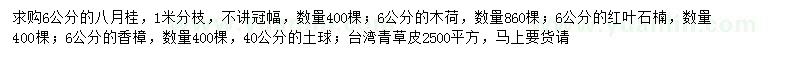 求购6公分的八月桂，1米分枝，不讲冠幅，数量400棵；6公分的木荷，数量860棵；6公分的红叶石楠，数量400棵；6公分的香樟，数量400棵，40公分的土球；台湾青草皮2500平方，马上要货请